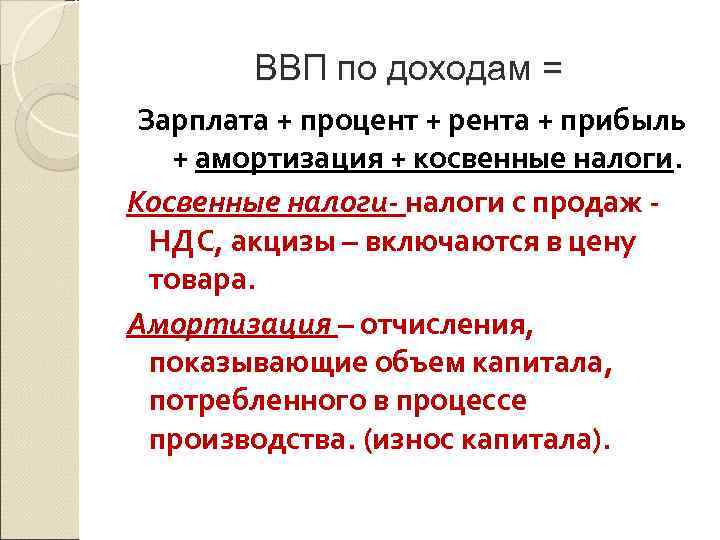 ВВП по доходам =

Зарплата + процент + рента + прибыль + амортизация + косвенные налоги.

Косвенные налоги- налоги с продаж - НДС, акцизы – включаются в цену товара.

Амортизация – отчисления, показывающие объем капитала, потребленного в процессе производства. (износ капитала).